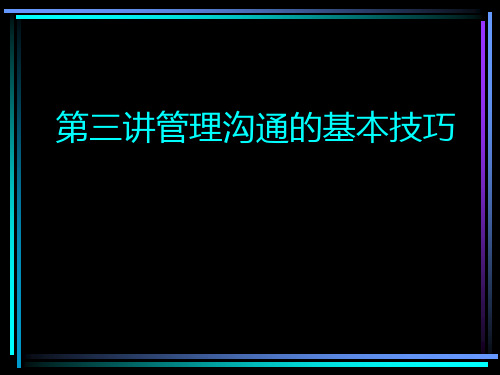 第三讲管理沟通的基本技巧